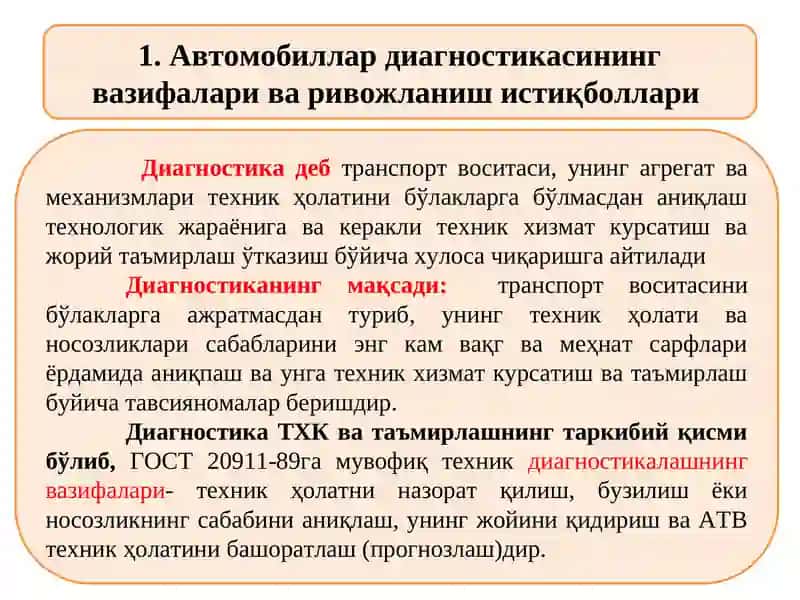 1. Автомобиллар диагностикасининг вазифалари ва ривожланиш истиқболлари

Диагностика деб транспорт воситаси, унинг агрегат ва механизмлари техник ҳолатини бўлакларга бўлмасдан аниқлаш технологик жараёнига ва керакли техник хизмат курсатиш ва жорий таъмирлаш ўтказиш бўйича хулоса чиқаришга айтилади

Диагностиканинг мақсади: транспорт воситасини бўлакларга ажратмасдан туриб, унинг техник ҳолати ва носозликлари сабабларини энг кам вақг ва меҳнат сарфлари ёрдамида аниқпаш ва унга техник хизмат курсатиш ва таъмирлаш буйича тавсияномалар беришдир.

Диагностика ТХК ва таъмирлашнинг таркибий қисми бўлиб, ГОСТ 20911-89га мувофиқ техник диагностикалашнинг вазифалари- техник ҳолатни назорат қилиш, бузилиш ёки носозликнинг сабабини аниқлаш, унинг жойини қидириш ва АТВ техник ҳолатини башоратлаш (прогнозлаш)дир.